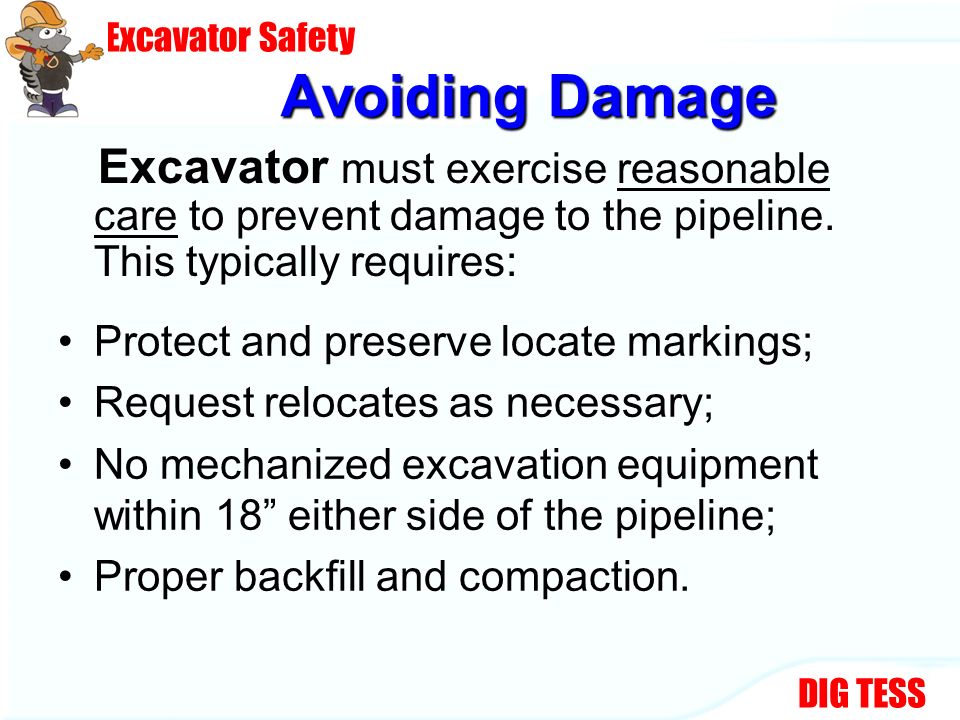 Excavator Safety

Avoiding Damage

Excavator must exercise reasonable care to prevent damage to the pipeline. This typically requires:

• Protect and preserve locate markings;
• Request relocates as necessary;
• No mechanized excavation equipment within 18” either side of the pipeline;
• Proper backfill and compaction.

DIG TESS